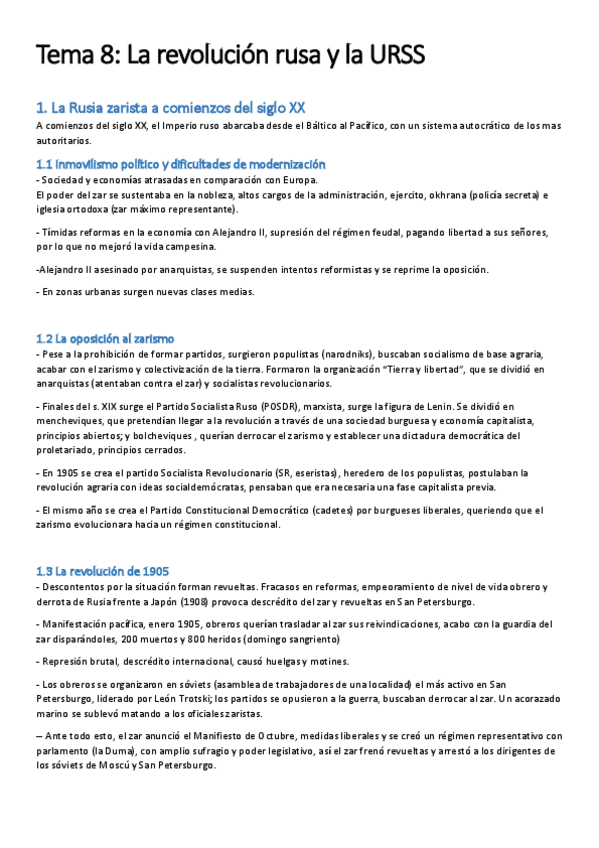 Tema 8: La revolución rusa y la URSS

1. La Rusia zarista a comienzos del siglo XX

A comienzos del siglo XX, el Imperio ruso abarcaba desde el Báltico al Pacífico, con un sistema autocrático de los mas autoritarios.

1.1 Inmovilismo político y dificultades de modernización

- Sociedad y economías atrasadas en comparación con Europa.
El poder del zar se sustentaba en la nobleza, altos cargos de la administración, ejercito, okhrana (policía secreta) e iglesia ortodoxa (zar máximo representante).

- Tímidas reformas en la economía con Alejandro II, supresión del régimen feudal, pagando libertad a sus señores, por lo que no mejoró la vida campesina.

-Alejandro II asesinado por anarquistas, se suspenden intentos reformistas y se reprime la oposición.

- En zonas urbanas surgen nuevas clases medias.

1.2 La oposición al zarismo

- Pese a la prohibición de formar partidos, surgieron populistas (narodniks), buscaban socialismo de base agraria, acabar con el zarismo y colectivización de la tierra. Formaron la organización "Tierra y libertad", que se dividió en anarquistas (atentaban contra el zar) y socialistas revolucionarios.

- Finales del s. XIX surge el Partido Socialista Ruso (POSDR), marxista, surge la figura de Lenin. Se dividió en mencheviques, que pretendían llegar a la revolución a través de una sociedad burguesa y economía capitalista, principios abiertos; y bolcheviques , querían derrocar el zarismo y establecer una dictadura democrática del proletariado, principios cerrados.

- En 1905 se crea el partido Socialista Revolucionario (SR, eseristas) , heredero de los populistas, postulaban la revolución agraria con ideas socialdemócratas, pensaban que era necesaria una fase capitalista previa.

- El mismo año se crea el Partido Constitucional Democrático (cadetes) por burgueses liberales, queriendo que el zarismo evolucionara hacia un régimen constitucional.

1.3 La revolución de 1905

- Descontentos por la situación forman revueltas. Fracasos en reformas, empeoramiento de nivel de vida obrero y derrota de Rusia frente a Japón (1908) provoca descrédito del zar y revueltas en San Petersburgo.

- Manifestación pacífica, enero 1905, obreros querían trasladar al zar sus reivindicaciones, acabo con la guardia del zar disparándoles, 200 muertos y 800 heridos (domingo sangriento)

- Represión brutal, descrédito internacional, causó huelgas y motines.

- Los obreros se organizaron en sóviets (asamblea de trabajadores de una localidad) el más activo en San Petersburgo, liderado por León Trotski; los partidos se opusieron a la guerra, buscaban derrocar al zar. Un acorazado marino se sublevó matando a los oficiales zaristas.

– Ante todo esto, el zar anunció el Manifiesto de Octubre, medidas liberales y se creó un régimen representativo con parlamento (la Duma), con amplio sufragio y poder legislativo, así el zar frenó revueltas y arrestó a los dirigentes de los sóviets de Moscú y San Petersburgo.